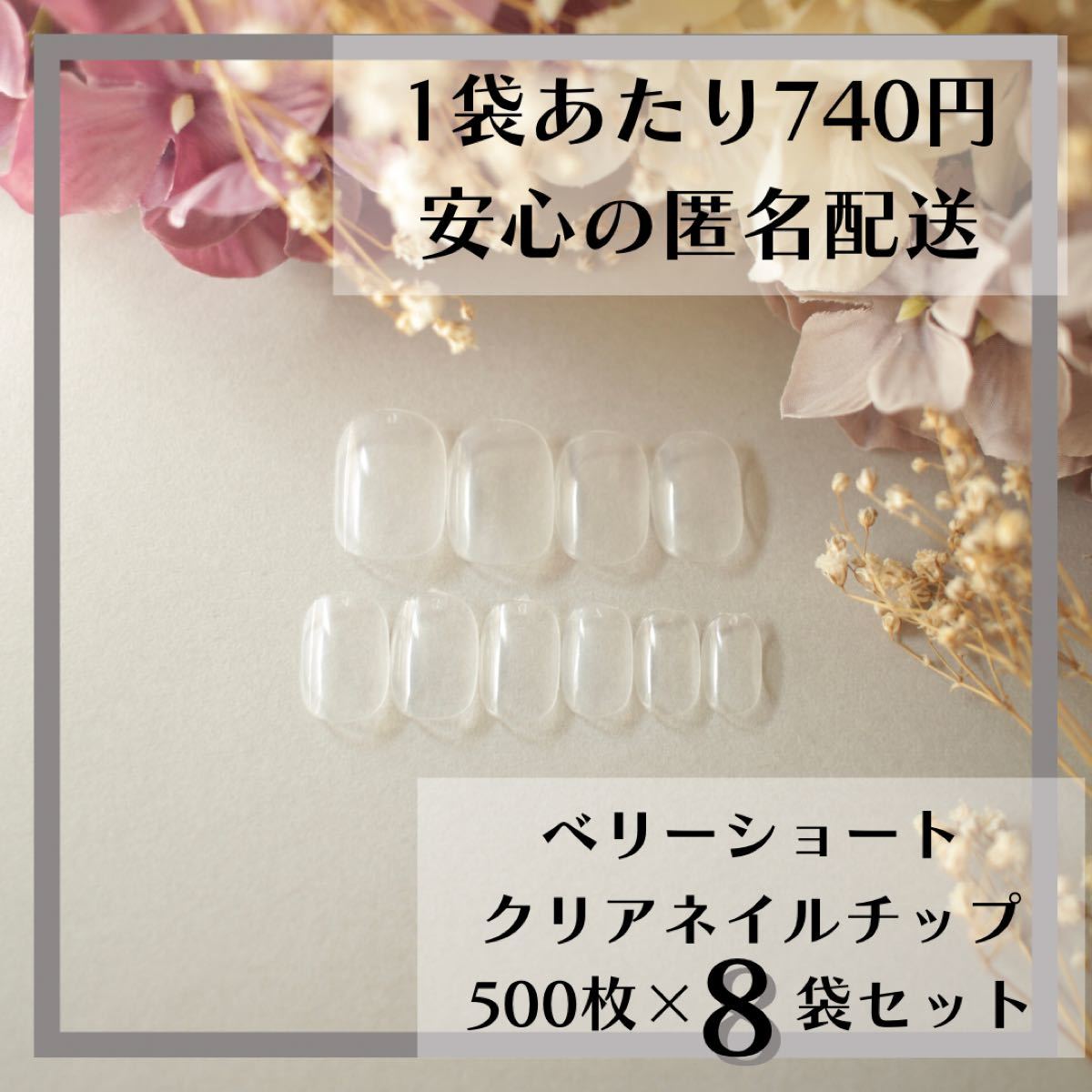 1袋あたり740円
安心の匿名配送

ベリーショート
クリアネイルチップ
500枚×8袋セット